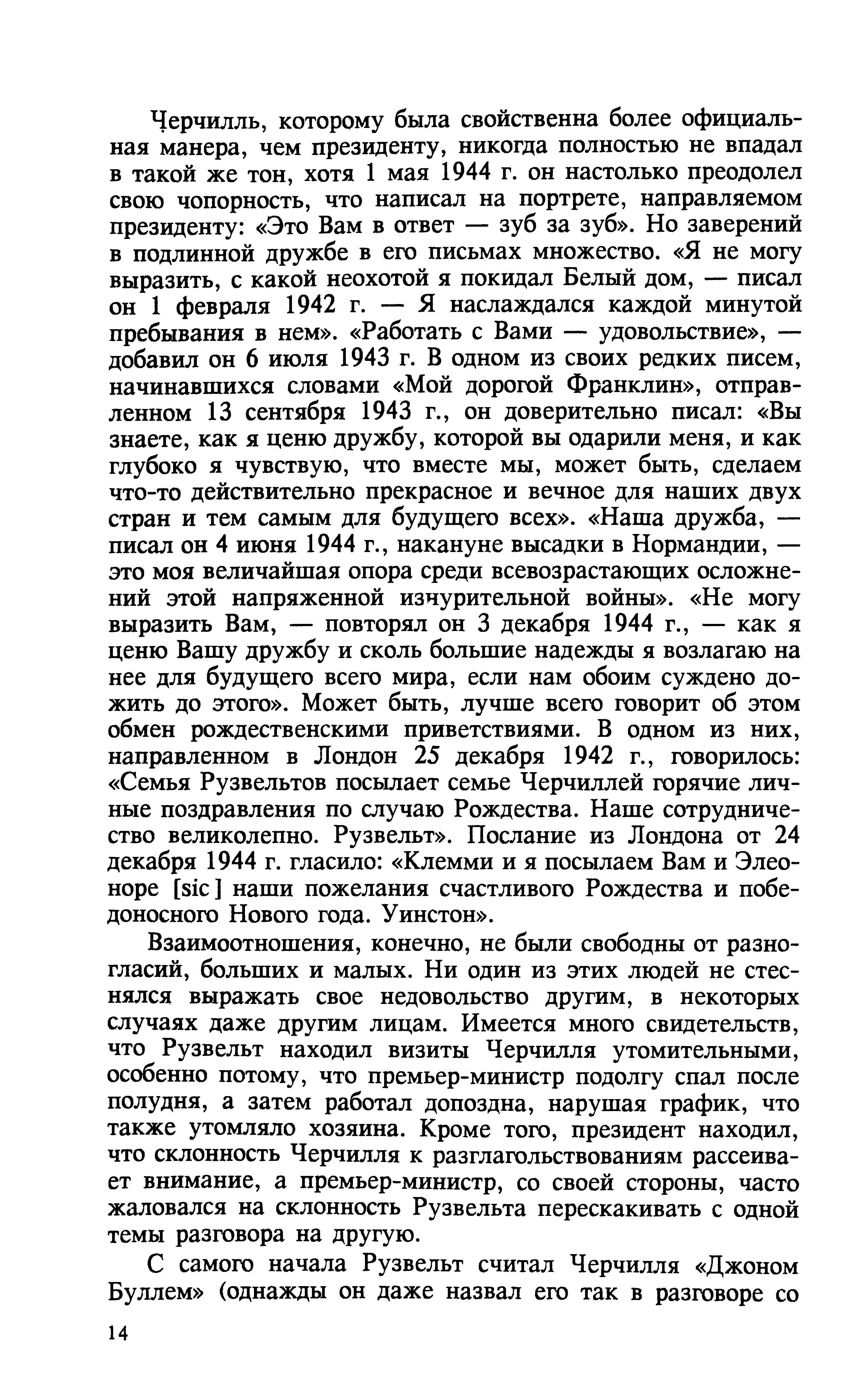 Черчилль, которому была свойственна более официальная манера, чем президенту, никогда полностью не впадал в такой же тон, хотя 1 мая 1944 г. он настолько преодолел свою чопорность, что написал на портрете, направляемом президенту: «Это Вам в ответ — зуб за зуб». Но заверений в подлинной дружбе в его письмах множество. «Я не могу выразить, с какой неохотой я покидал Белый дом, — писал он 1 февраля 1942 г. — Я наслаждался каждой минутой пребывания в нем». «Работать с Вами — удовольствие», — добавил он 6 июля 1943 г. В одном из своих редких писем, начинавшихся словами «Мой дорогой Франклин», отправленном 13 сентября 1943 г., он доверительно писал: «Вы знаете, как я ценю дружбу, которой вы одарили меня, и как глубоко я чувствую, что вместе мы, может быть, сделаем что-то действительно прекрасное и вечное для наших двух стран и тем самым для будущего всех». «Наша дружба, — писал он 4 июня 1944 г., накануне высадки в Нормандии, — это моя величайшая опора среди всевозрастающих осложнений этой напряженной изнурительной войны». «Не могу выразить Вам, — повторял он 3 декабря 1944 г., — как я ценю Вашу дружбу и сколь большие надежды я возлагаю на нее для будущего всего мира, если нам обоим суждено дожить до этого». Может быть, лучше всего говорит об этом обмен рождественскими приветствиями. В одном из них, направленном в Лондон 25 декабря 1942 г., говорилось: «Семья Рузвельтов посылает семье Черчиллей горячие личные поздравления по случаю Рождества. Наше сотрудничество великолепно. Рузвельт». Послание из Лондона от 24 декабря 1944 г. гласило: «Клемми и я посылаем Вам и Элеоноре [sic] наши пожелания счастливого Рождества и победоносного Нового года. Уинстон».

Взаимоотношения, конечно, не были свободны от разногласий, больших и малых. Ни один из этих людей не стеснялся выражать свое недовольство другим, в некоторых случаях даже другим лицам. Имеется много свидетельств, что Рузвельт находил визиты Черчилля утомительными, особенно потому, что премьер-министр подолгу спал после полудня, а затем работал допоздна, нарушая график, что также утомляло хозяина. Кроме того, президент находил, что склонность Черчилля к разглагольствованиям рассеивает внимание, а премьер-министр, со своей стороны, часто жаловался на склонность Рузвельта перескакивать с одной темы разговора на другую.

С самого начала Рузвельт считал Черчилля «Джоном Буллем» (однажды он даже назвал его так в разговоре со

14